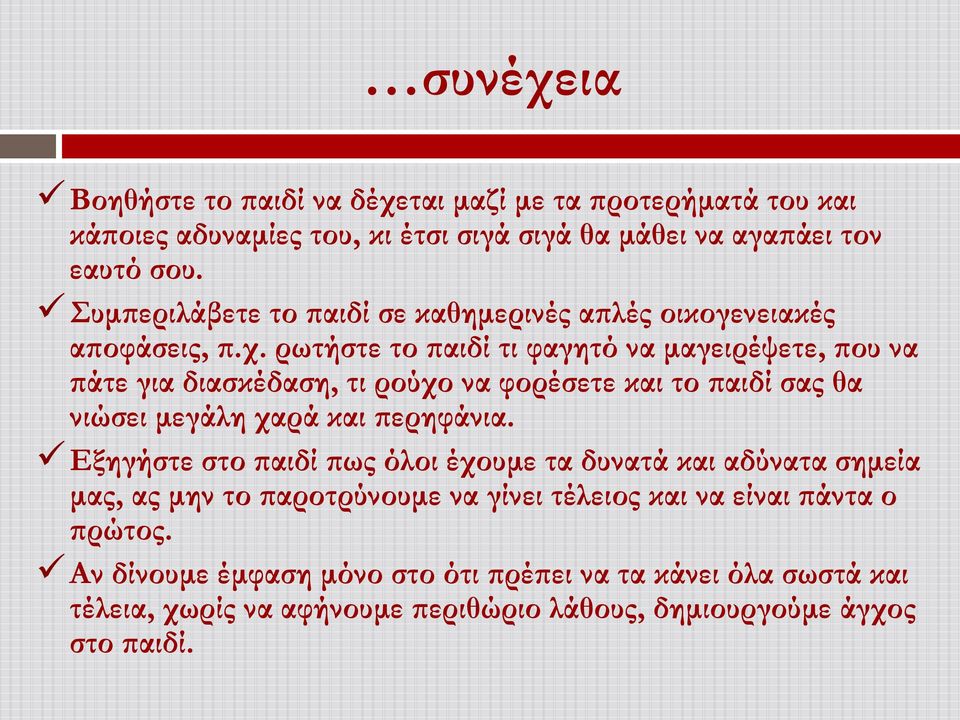 …συνέχεια

✓ Βοηθήστε το παιδί να δέχεται μαζί με τα προτερήματά του και κάποιες αδυναμίες του, κι έτσι σιγά σιγά θα μάθει να αγαπάει τον εαυτό σου.

✓ Συμπεριλάβετε το παιδί σε καθημερινές απλές οικογενειακές αποφάσεις, π.χ. ρωτήστε το παιδί τι φαγητό να μαγειρέψετε, που να πάτε για διασκέδαση, τι ρούχο να φορέσετε και το παιδί σας θα νιώσει μεγάλη χαρά και περηφάνια.

✓ Εξηγήστε στο παιδί πως όλοι έχουμε τα δυνατά και αδύνατα σημεία μας, ας μην το παροτρύνουμε να γίνει τέλειος και να είναι πάντα ο πρώτος.

✓ Αν δίνουμε έμφαση μόνο στο ότι πρέπει να τα κάνει όλα σωστά και τέλεια, χωρίς να αφήνουμε περιθώριο λάθους, δημιουργούμε άγχος στο παιδί.